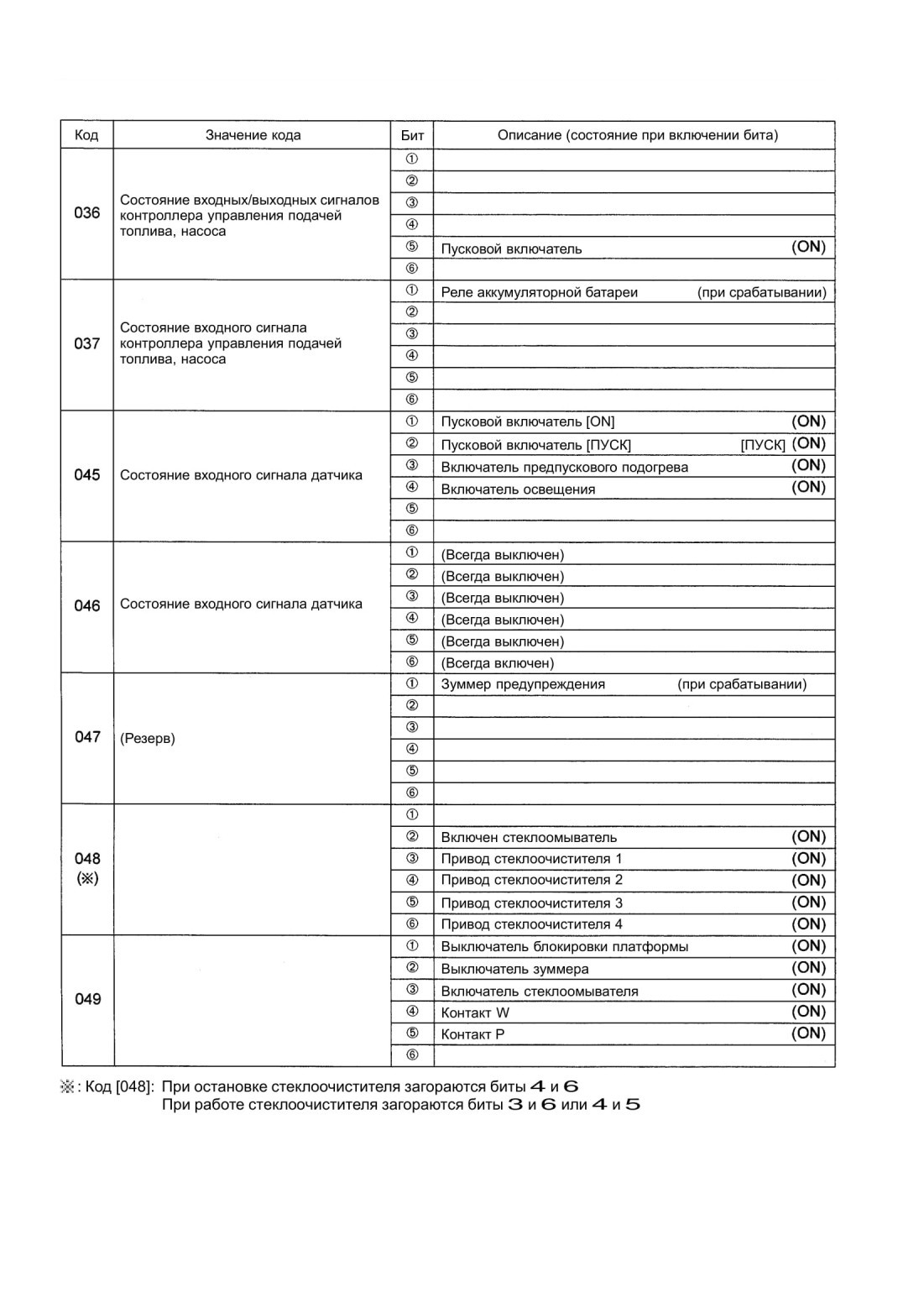 | Код | Значение кода | Бит | Описание (состояние при включении бита) |
|---|---|---|---|
| 036 | Состояние входных/выходных сигналов контроллера управления подачей топлива, насоса | ① | |
| | | ② | |
| | | ③ | |
| | | ④ | |
| | | ⑤ | Пусковой включатель (ON) |
| | | ⑥ | |
| 037 | Состояние входного сигнала контроллера управления подачей топлива, насоса | ① | Реле аккумуляторной батареи (при срабатывании) |
| | | ② | |
| | | ③ | |
| | | ④ | |
| | | ⑤ | |
| | | ⑥ | |
| 045 | Состояние входного сигнала датчика | ① | Пусковой включатель [ON] (ON) |
| | | ② | Пусковой включатель [ПУСК] [ПУСК] (ON) |
| | | ③ | Включатель предпускового подогрева (ON) |
| | | ④ | Включатель освещения (ON) |
| | | ⑤ | |
| | | ⑥ | |
| 046 | Состояние входного сигнала датчика | ① | (Всегда выключен) |
| | | ② | (Всегда выключен) |
| | | ③ | (Всегда выключен) |
| | | ④ | (Всегда выключен) |
| | | ⑤ | (Всегда выключен) |
| | | ⑥ | (Всегда включен) |
| 047 | (Резерв) | ① | Зуммер предупреждения (при срабатывании) |
| | | ② | |
| | | ③ | |
| | | ④ | |
| | | ⑤ | |
| | | ⑥ | |
| 048 (※) | | ① | |
| | | ② | Включен стеклоомыватель (ON) |
| | | ③ | Привод стеклоочистителя 1 (ON) |
| | | ④ | Привод стеклоочистителя 2 (ON) |
| | | ⑤ | Привод стеклоочистителя 3 (ON) |
| | | ⑥ | Привод стеклоочистителя 4 (ON) |
| 049 | | ① | Выключатель блокировки платформы (ON) |
| | | ② | Выключатель зуммера (ON) |
| | | ③ | Включатель стеклоомывателя (ON) |
| | | ④ | Контакт W (ON) |
| | | ⑤ | Контакт P (ON) |
| | | ⑥ | |

※: Код [048]: При остановке стеклоочистителя загораются биты 4 и 6
При работе стеклоочистителя загораются биты 3 и 6 или 4 и 5